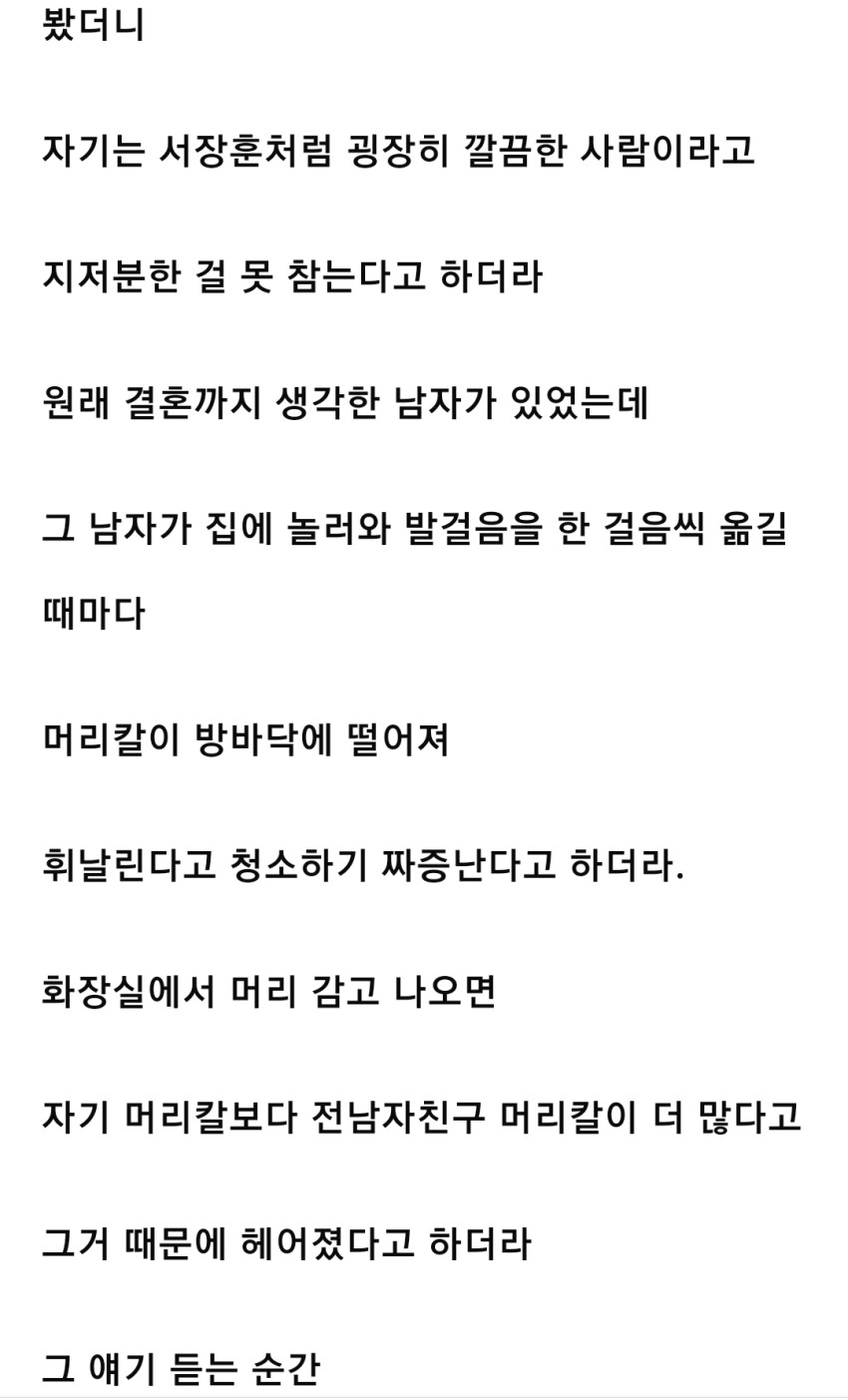 봤더니

자기는 서장훈처럼 굉장히 깔끔한 사람이라고

지저분한 걸 못 참는다고 하더라

원래 결혼까지 생각한 남자가 있었는데

그 남자가 집에 놀러와 발걸음을 한 걸음씩 옮길 때마다

머리칼이 방바닥에 떨어져

휘날린다고 청소하기 짜증난다고 하더라.

화장실에서 머리 감고 나오면

자기 머리칼보다 전남자친구 머리칼이 더 많다고

그거 때문에 헤어졌다고 하더라

그 얘기 듣는 순간